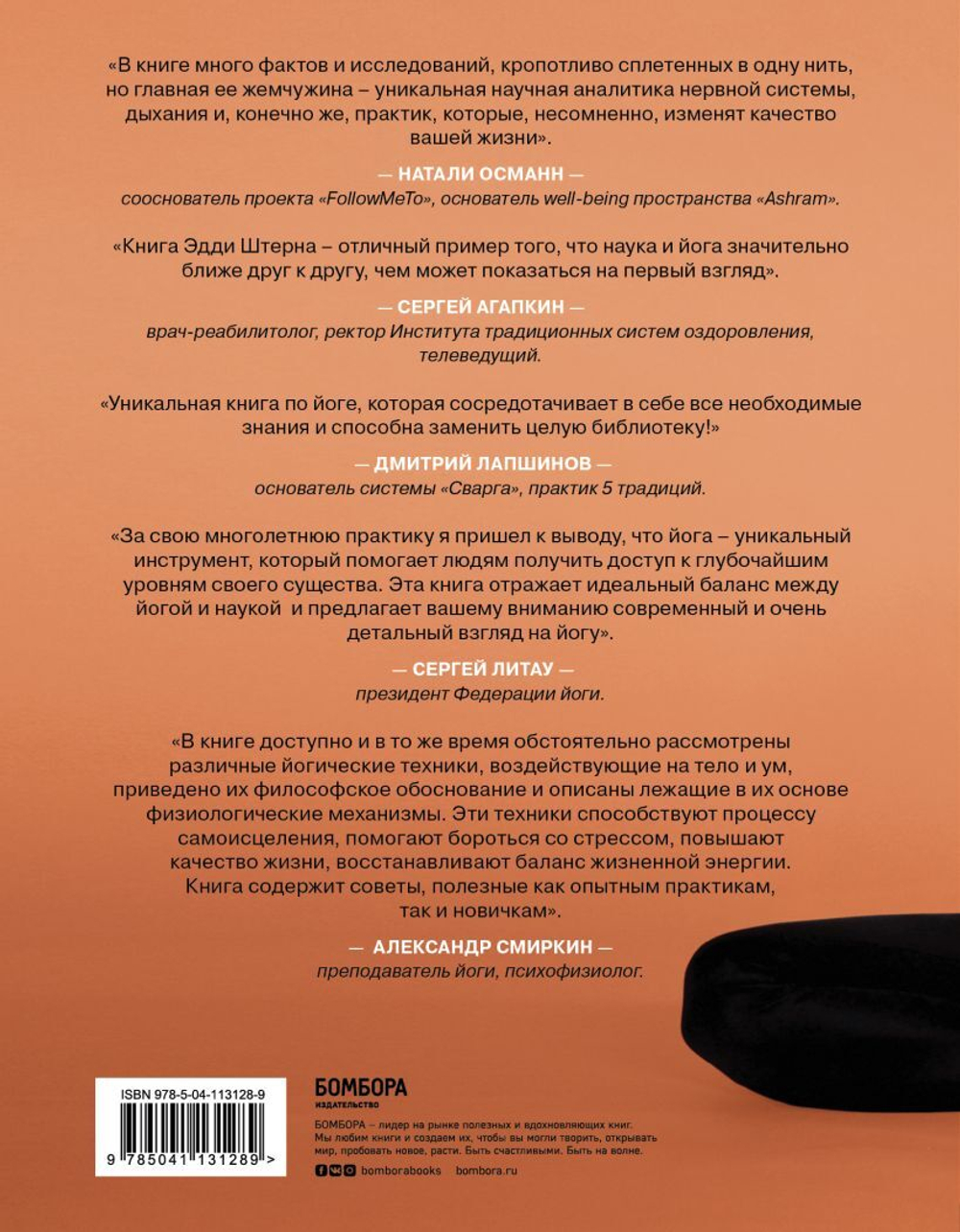 «В книге много фактов и исследований, кропотливо сплетенных в одну нить, но главная ее жемчужина – уникальная научная аналитика нервной системы, дыхания и, конечно же, практик, которые, несомненно, изменят качество вашей жизни».

— НАТАЛИ ОСМАНН —
сооснователь проекта «FollowMeTo», основатель well-being пространства «Ashram».

«Книга Эдди Штерна – отличный пример того, что наука и йога значительно ближе друг к другу, чем может показаться на первый взгляд».

— СЕРГЕЙ АГАПКИН —
врач-реабилитолог, ректор Института традиционных систем оздоровления, телеведущий.

«Уникальная книга по йоге, которая сосредотачивает в себе все необходимые знания и способна заменить целую библиотеку!»

— ДМИТРИЙ ЛАПШИНОВ —
основатель системы «Сварга», практик 5 традиций.

«За свою многолетнюю практику я пришел к выводу, что йога – уникальный инструмент, который помогает людям получить доступ к глубочайшим уровням своего существа. Эта книга отражает идеальный баланс между йогой и наукой и предлагает вашему вниманию современный и очень детальный взгляд на йогу».

— СЕРГЕЙ ЛИТАУ —
президент Федерации йоги.

«В книге доступно и в то же время обстоятельно рассмотрены различные йогические техники, воздействующие на тело и ум, приведено их философское обоснование и описаны лежащие в их основе физиологические механизмы. Эти техники способствуют процессу самоисцеления, помогают бороться со стрессом, повышают качество жизни, восстанавливают баланс жизненной энергии. Книга содержит советы, полезные как опытным практикам, так и новичкам».

— АЛЕКСАНДР СМИРКИН —
преподаватель йоги, психофизиолог.

ISBN 978-5-04-113128-9
9 785041 131289 >

БОМБОРА
ИЗДАТЕЛЬСТВО

БОМБОРА – лидер на рынке полезных и вдохновляющих книг. Мы любим книги и создаем их, чтобы вы могли творить, открывать мир, пробовать новое, расти. Быть счастливыми. Быть на волне.

bomborabooks bombora.ru